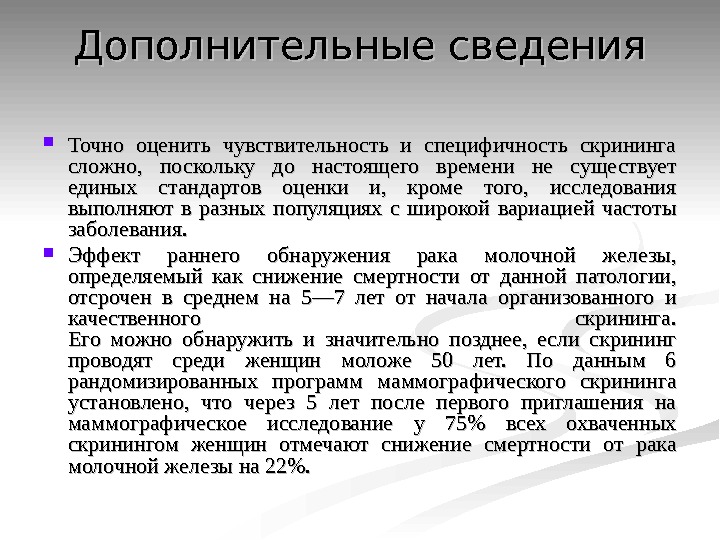 Дополнительные сведения

Точно оценить чувствительность и специфичность скрининга сложно, поскольку до настоящего времени не существует единых стандартов оценки и, кроме того, исследования выполняют в разных популяциях с широкой вариацией частоты заболевания.

Эффект раннего обнаружения рака молочной железы, определяемый как снижение смертности от данной патологии, отсрочен в среднем на 5—7 лет от начала организованного и качественного скрининга.
Его можно обнаружить и значительно позднее, если скрининг проводят среди женщин моложе 50 лет. По данным 6 рандомизированных программ маммографического скрининга установлено, что через 5 лет после первого приглашения на маммографическое исследование у 75% всех охваченных скринингом женщин отмечают снижение смертности от рака молочной железы на 22%.